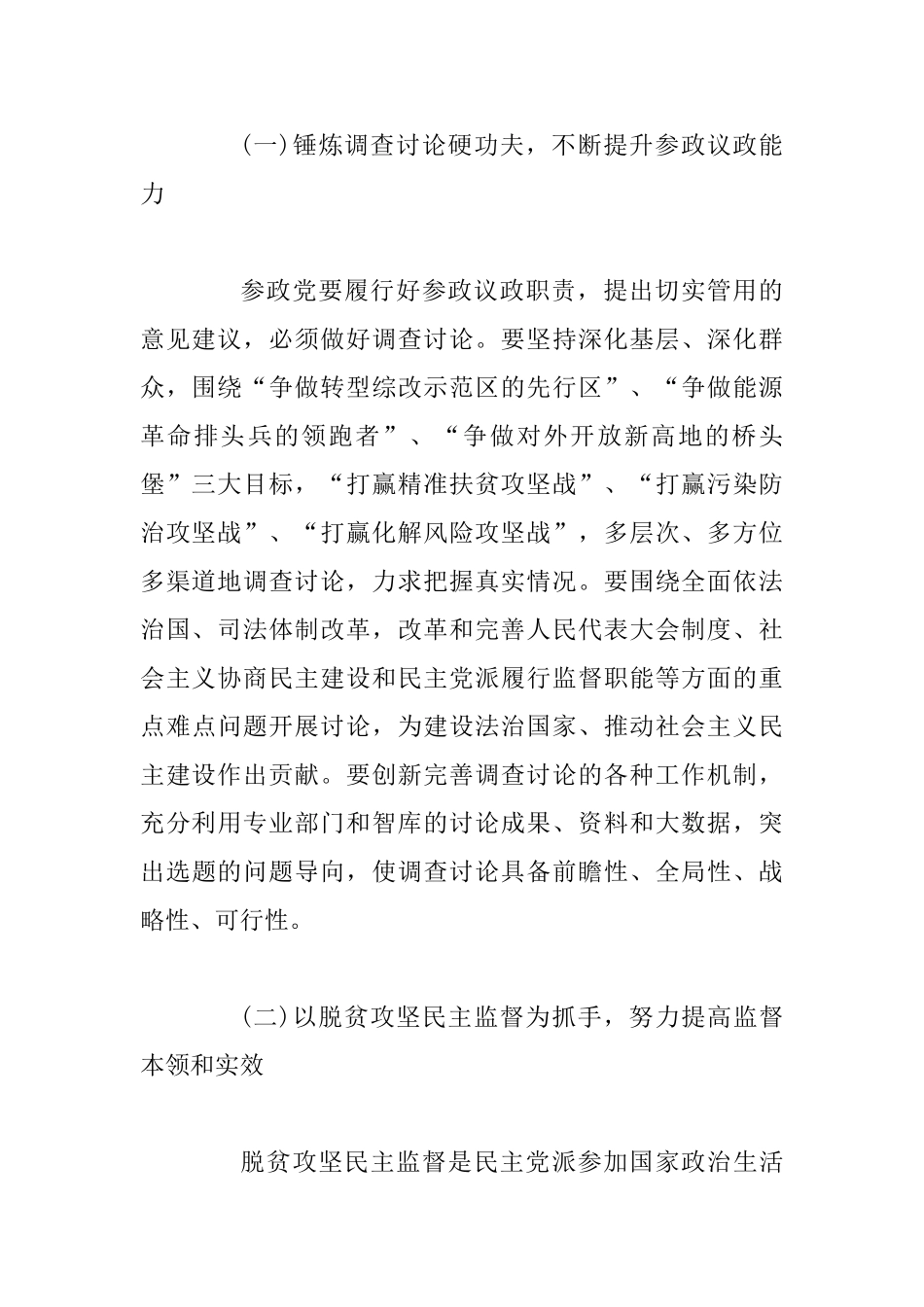 (一)锤炼调查讨论硬功夫，不断提升参政议政能力

参政党要履行好参政议政职责，提出切实管用的意见建议，必须做好调查讨论。要坚持深化基层、深化群众，围绕“争做转型综改示范区的先行区”、“争做能源革命排头兵的领跑者”、“争做对外开放新高地的桥头堡”三大目标，“打赢精准扶贫攻坚战”、“打赢污染防治攻坚战”、“打赢化解风险攻坚战”，多层次、多方位多渠道地调查讨论，力求把握真实情况。要围绕全面依法治国、司法体制改革，改革和完善人民代表大会制度、社会主义协商民主建设和民主党派履行监督职能等方面的重点难点问题开展讨论，为建设法治国家、推动社会主义民主建设作出贡献。要创新完善调查讨论的各种工作机制，充分利用专业部门和智库的讨论成果、资料和大数据，突出选题的问题导向，使调查讨论具备前瞻性、全局性、战略性、可行性。

(二)以脱贫攻坚民主监督为抓手，努力提高监督本领和实效

脱贫攻坚民主监督是民主党派参加国家政治生活